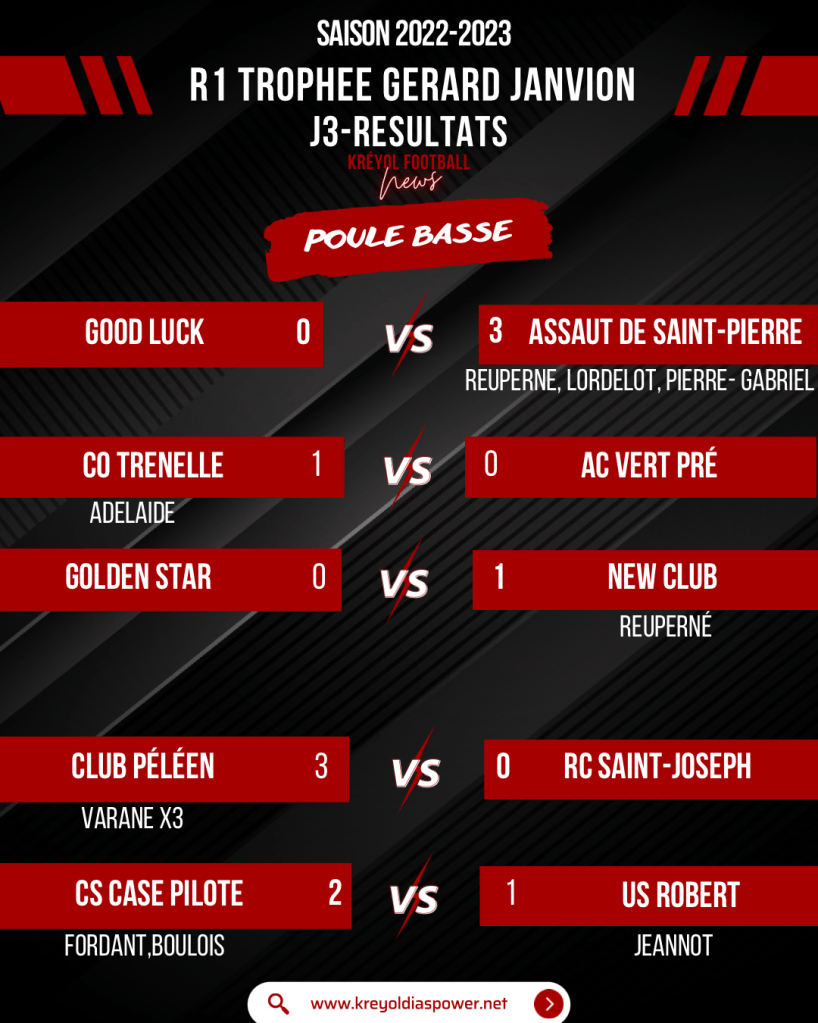 SAISON 2022-2023

R1 TROPHEE GERARD JANVION

J3-RESULTATS

KRÉYOL FOOTBALL
news

POULE BASSE

GOOD LUCK 0 VS 3 ASSAUT DE SAINT-PIERRE

REUPERNE, LORDELOT, PIERRE- GABRIEL

CO TRENELLE 1 VS 0 AC VERT PRÉ

ADELAIDE

GOLDEN STAR 0 VS 1 NEW CLUB

REUPERNÉ

CLUB PÉLÉEN 3 VS 0 RC SAINT-JOSEPH

VARANE X3

CS CASE PILOTE 2 VS 1 US ROBERT

FORDANT,BOULOIS

JEANNOT

www.kreyoldiaspower.net